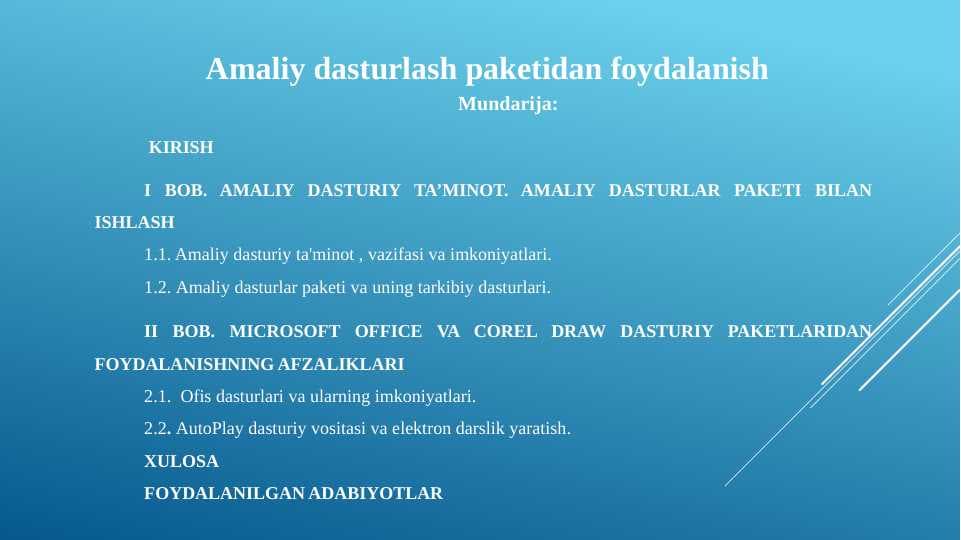 Amaliy dasturlash paketidan foydalanish
Mundarija:

KIRISH

I BOB. AMALIY DASTURIY TA’MINOT. AMALIY DASTURLAR PAKETI BILAN ISHLASH

1.1. Amaliy dasturiy ta'minot , vazifasi va imkoniyatlari.

1.2. Amaliy dasturlar paketi va uning tarkibiy dasturlari.

II BOB. MICROSOFT OFFICE VA COREL DRAW DASTURIY PAKETLARIDAN FOYDALANISHNING AFZALIKLARI

2.1. Ofis dasturlari va ularning imkoniyatlari.

2.2. AutoPlay dasturiy vositasi va elektron darslik yaratish.

XULOSA

FOYDALANILGAN ADABIYOTLAR